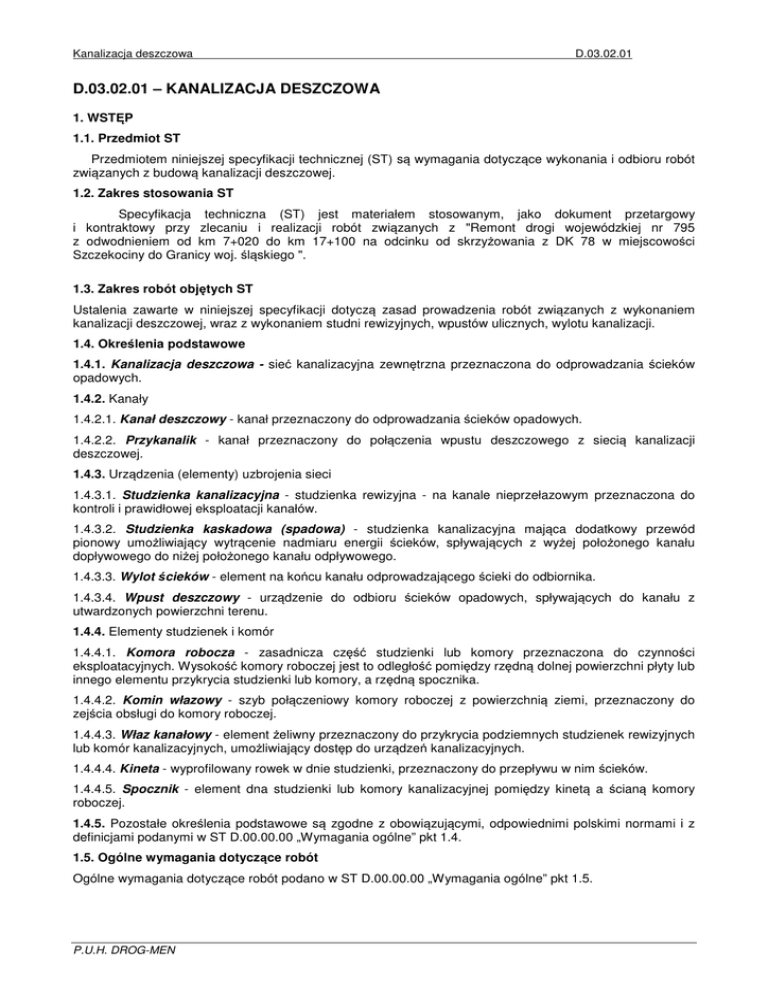 Kanalizacja deszczowa D.03.02.01

D.03.02.01 – KANALIZACJA DESZCZOWA

1. WSTĘP

1.1. Przedmiot ST

Przedmiotem niniejszej specyfikacji technicznej (ST) są wymagania dotyczące wykonania i odbioru robót związanych z budową kanalizacji deszczowej.

1.2. Zakres stosowania ST

Specyfikacja techniczna (ST) jest materiałem stosowanym, jako dokument przetargowy i kontraktowy przy zlecaniu i realizacji robót związanych z "Remont drogi wojewódzkiej nr 795 z odwodnieniem od km 7+020 do km 17+100 na odcinku od skrzyżowania z DK 78 w miejscowości Szczekociny do Granicy woj. śląskiego ".

1.3. Zakres robót objętych ST

Ustalenia zawarte w niniejszej specyfikacji dotyczą zasad prowadzenia robót związanych z wykonaniem kanalizacji deszczowej, wraz z wykonaniem studni rewizyjnych, wpustów ulicznych, wylotu kanalizacji.

1.4. Określenia podstawowe

1.4.1. Kanalizacja deszczowa - sieć kanalizacyjna zewnętrzna przeznaczona do odprowadzania ścieków opadowych.

1.4.2. Kanały

1.4.2.1. Kanał deszczowy - kanał przeznaczony do odprowadzania ścieków opadowych.

1.4.2.2. Przykanalik - kanał przeznaczony do połączenia wpustu deszczowego z siecią kanalizacji deszczowej.

1.4.3. Urządzenia (elementy) uzbrojenia sieci

1.4.3.1. Studzienka kanalizacyjna - studzienka rewizyjna - na kanale nieprzełazowym przeznaczona do kontroli i prawidłowej eksploatacji kanałów.

1.4.3.2. Studzienka kaskadowa (spadowa) - studzienka kanalizacyjna mająca dodatkowy przewód pionowy umożliwiający wytrącenie nadmiaru energii ścieków, spływających z wyżej położonego kanału dopływowego do niżej położonego kanału odpływowego.

1.4.3.3. Wylot ścieków - element na końcu kanału odprowadzającego ścieki do odbiornika.

1.4.3.4. Wpust deszczowy - urządzenie do odbioru ścieków opadowych, spływających do kanału z utwardzonych powierzchni terenu.

1.4.4. Elementy studzienek i komór

1.4.4.1. Komora robocza - zasadnicza część studzienki lub komory przeznaczona do czynności eksploatacyjnych. Wysokość komory roboczej jest to odległość pomiędzy rzędną dolnej powierzchni płyty lub innego elementu przykrycia studzienki lub komory, a rzędną spocznika.

1.4.4.2. Komin włazowy - szyb połączeniowy komory roboczej z powierzchnią ziemi, przeznaczony do zejścia obsługi do komory roboczej.

1.4.4.3. Właz kanałowy - element żeliwny przeznaczony do przykrycia podziemnych studzienek rewizyjnych lub komór kanalizacyjnych, umożliwiający dostęp do urządzeń kanalizacyjnych.

1.4.4.4. Kineta - wyprofilowany rowek w dnie studzienki, przeznaczony do przepływu w nim ścieków.

1.4.4.5. Spocznik - element dna studzienki lub komory kanalizacyjnej pomiędzy kinetą a ścianą komory roboczej.

1.4.5. Pozostałe określenia podstawowe są zgodne z obowiązującymi, odpowiednimi polskimi normami i z definicjami podanymi w ST D.00.00.00 „Wymagania ogólne" pkt 1.4.

1.5. Ogólne wymagania dotyczące robót

Ogólne wymagania dotyczące robót podano w ST D.00.00.00 „Wymagania ogólne" pkt 1.5.

P.U.H. DROG-MEN